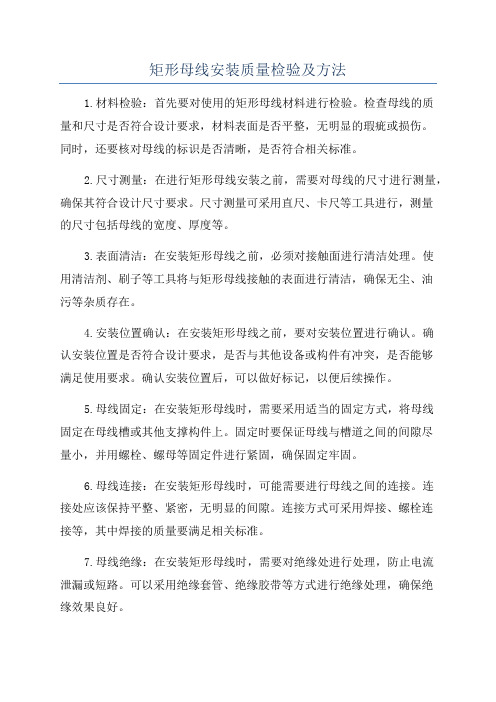 矩形母线安装质量检验及方法

1.材料检验：首先要对使用的矩形母线材料进行检验。检查母线的质量和尺寸是否符合设计要求，材料表面是否平整，无明显的瑕疵或损伤。同时，还要核对母线的标识是否清晰，是否符合相关标准。

2.尺寸测量：在进行矩形母线安装之前，需要对母线的尺寸进行测量，确保其符合设计尺寸要求。尺寸测量可采用直尺、卡尺等工具进行，测量的尺寸包括母线的宽度、厚度等。

3.表面清洁：在安装矩形母线之前，必须对接触面进行清洁处理。使用清洁剂、刷子等工具将与矩形母线接触的表面进行清洁，确保无尘、油污等杂质存在。

4.安装位置确认：在安装矩形母线之前，要对安装位置进行确认。确认安装位置是否符合设计要求，是否与其他设备或构件有冲突，是否能够满足使用要求。确认安装位置后，可以做好标记，以便后续操作。

5.母线固定：在安装矩形母线时，需要采用适当的固定方式，将母线固定在母线槽或其他支撑构件上。固定时要保证母线与槽道之间的间隙尽量小，并用螺栓、螺母等固定件进行紧固，确保固定牢固。

6.母线连接：在安装矩形母线时，可能需要进行母线之间的连接。连接处应该保持平整、紧密，无明显的间隙。连接方式可采用焊接、螺栓连接等，其中焊接的质量要满足相关标准。

7.母线绝缘：在安装矩形母线时，需要对绝缘处进行处理，防止电流泄漏或短路。可以采用绝缘套管、绝缘胶带等方式进行绝缘处理，确保绝缘效果良好。